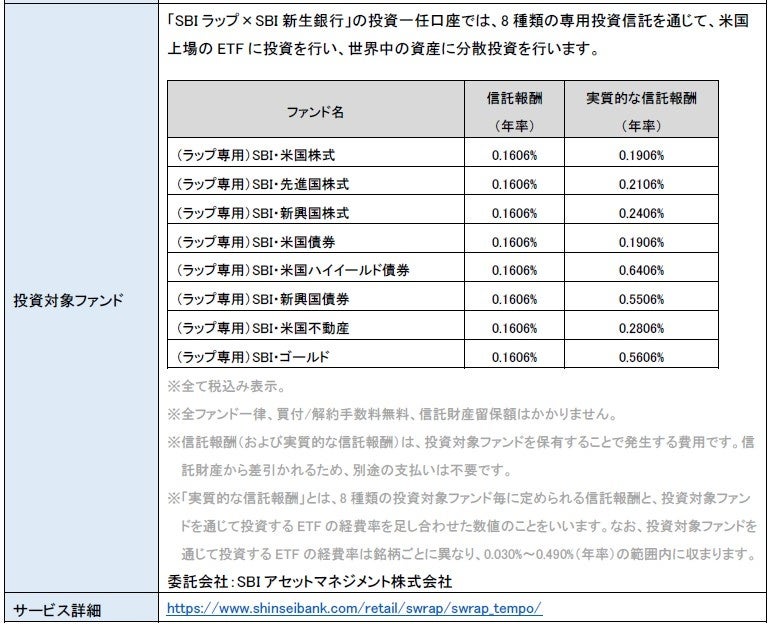 投資対象ファンド

「SBI ラップ × SBI 新生銀行」の投資一任口座では、8 種類の専用投資信託を通じて、米国上場の ETF に投資を行い、世界中の資産に分散投資を行います。

| ファンド名 | 信託報酬（年率） | 実質的な信託報酬（年率） |
|---|---|---|
| （ラップ専用）SBI・米国株式 | 0.1606% | 0.1906% |
| （ラップ専用）SBI・先進国株式 | 0.1606% | 0.2106% |
| （ラップ専用）SBI・新興国株式 | 0.1606% | 0.2406% |
| （ラップ専用）SBI・米国債券 | 0.1606% | 0.1906% |
| （ラップ専用）SBI・米国ハイイールド債券 | 0.1606% | 0.6406% |
| （ラップ専用）SBI・新興国債券 | 0.1606% | 0.5506% |
| （ラップ専用）SBI・米国不動産 | 0.1606% | 0.2806% |
| （ラップ専用）SBI・ゴールド | 0.1606% | 0.5606% |

※全て税込み表示。
※全ファンド一律、買付/解約手数料無料、信託財産留保額はかかりません。
※信託報酬（および実質的な信託報酬）は、投資対象ファンドを保有することで発生する費用です。信託財産から差引かれるため、別途の支払いは不要です。
※「実質的な信託報酬」とは、8 種類の投資対象ファンド毎に定められる信託報酬と、投資対象ファンドを通じて投資する ETF の経費率を足し合わせた数値のことをいいます。なお、投資対象ファンドを通じて投資する ETF の経費率は銘柄ごとに異なり、0.030%～0.490%（年率）の範囲内に収まります。
委託会社：SBI アセットマネジメント株式会社

サービス詳細
https://www.shinseibank.com/retail/swrap/swrap_tempo/